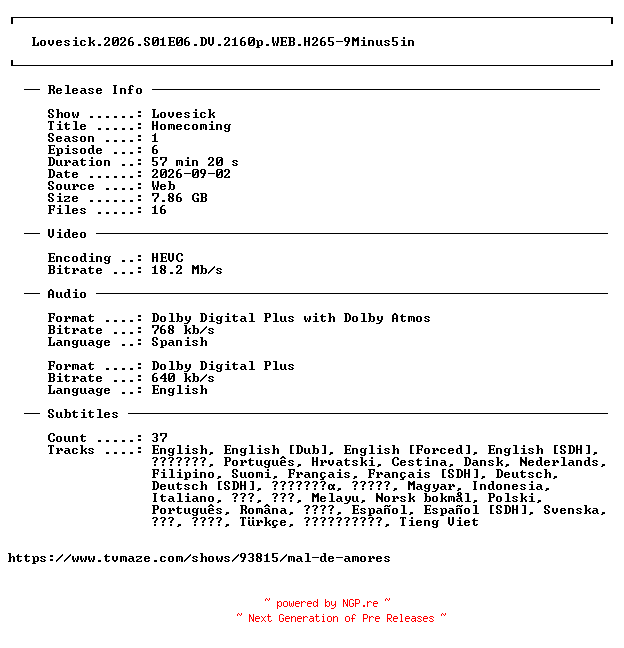 Lovesick.2026.S01E06.DV.2160p.WEB.H265-9Minus5in

— Release Info —

Show ......: Lovesick
Title .....: Homecoming
Season ....: 1
Episode ...: 6
Duration ..: 57 min 20 s
Date ......: 2026-09-02
Source ....: Web
Size ......: 7.86 GB
Files .....: 16

— Video —

Encoding ..: HEVC
Bitrate ...: 18.2 Mb/s

— Audio —

Format ....: Dolby Digital Plus with Dolby Atmos
Bitrate ...: 768 kb/s
Language ..: Spanish

Format ....: Dolby Digital Plus
Bitrate ...: 640 kb/s
Language ..: English

— Subtitles —

Count .....: 37
Tracks ....: English, English [Dub], English [Forced], English [SDH], ???????, Português, Hrvatski, Cestina, Dansk, Nederlands, Filipino, Suomi, Français, Français [SDH], Deutsch, Deutsch [SDH], ???????α, ?????, Magyar, Indonesia, Italiano, ???, ???, Melayu, Norsk bokmål, Polski, Português, Româna, ????, Español, Español [SDH], Svenska, ???, ????, Türkçe, ??????????, Tieng Viet

https://www.tvmaze.com/shows/93815/mal-de-amores

~ powered by NGP.re ~
~ Next Generation of Pre Releases ~